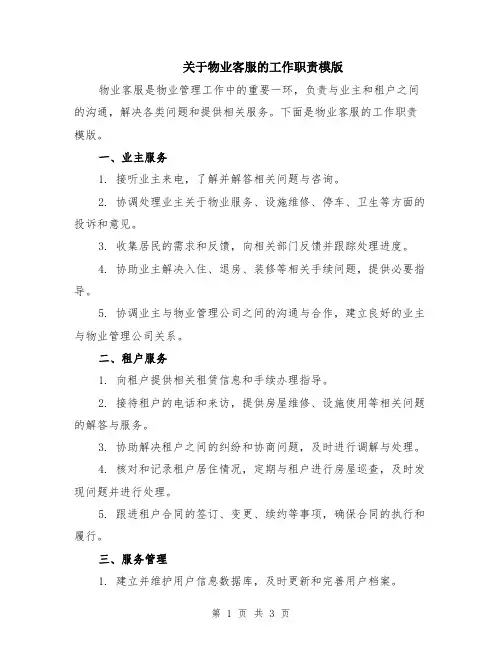 关于物业客服的工作职责模版

物业客服是物业管理工作中的重要一环，负责与业主和租户之间的沟通，解决各类问题和提供相关服务。下面是物业客服的工作职责模版。

一、业主服务

1. 接听业主来电，了解并解答相关问题与咨询。

2. 协调处理业主关于物业服务、设施维修、停车、卫生等方面的投诉和意见。

3. 收集居民的需求和反馈，向相关部门反馈并跟踪处理进度。

4. 协助业主解决入住、退房、装修等相关手续问题，提供必要指导。

5. 协调业主与物业管理公司之间的沟通与合作，建立良好的业主与物业管理公司关系。

二、租户服务

1. 向租户提供相关租赁信息和手续办理指导。

2. 接待租户的电话和来访，提供房屋维修、设施使用等相关问题的解答与服务。

3. 协助解决租户之间的纠纷和协商问题，及时进行调解与处理。

4. 核对和记录租户居住情况，定期与租户进行房屋巡查，及时发现问题并进行处理。

5. 跟进租户合同的签订、变更、续约等事项，确保合同的执行和履行。

三、服务管理

1. 建立并维护用户信息数据库，及时更新和完善用户档案。

第 1 页 共 3 页